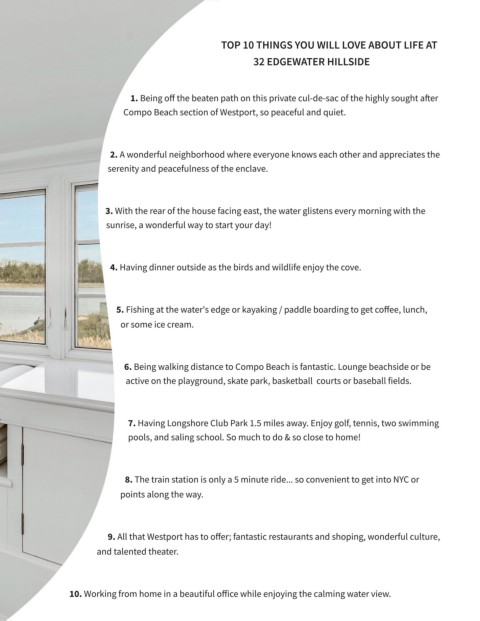 TOP 10 THINGS YOU WILL LOVE ABOUT LIFE AT 32 EDGEWATER HILLSIDE

1. Being off the beaten path on this private cul-de-sac of the highly sought after Compo Beach section of Westport, so peaceful and quiet.

2. A wonderful neighborhood where everyone knows each other and appreciates the serenity and peacefulness of the enclave.

3. With the rear of the house facing east, the water glistens every morning with the sunrise, a wonderful way to start your day!

4. Having dinner outside as the birds and wildlife enjoy the cove.

5. Fishing at the water's edge or kayaking / paddle boarding to get coffee, lunch, or some ice cream.

6. Being walking distance to Compo Beach is fantastic. Lounge beachside or be active on the playground, skate park, basketball courts or baseball fields.

7. Having Longshore Club Park 1.5 miles away. Enjoy golf, tennis, two swimming pools, and saling school. So much to do & so close to home!

8. The train station is only a 5 minute ride... so convenient to get into NYC or points along the way.

9. All that Westport has to offer; fantastic restaurants and shoping, wonderful culture, and talented theater.

10. Working from home in a beautiful office while enjoying the calming water view.